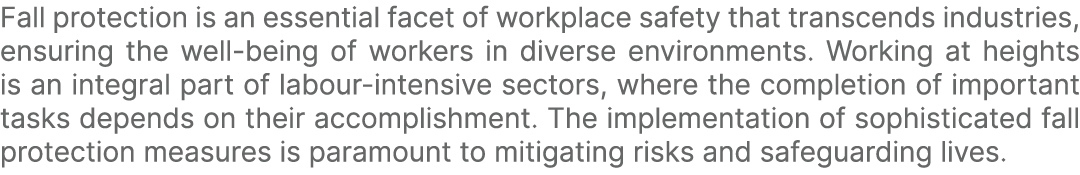 Fall protection is an essential facet of workplace safety that transcends industries, ensuring the well-being of workers in diverse environments. Working at heights is an integral part of labour-intensive sectors, where the completion of important tasks depends on their accomplishment. The implementation of sophisticated fall protection measures is paramount to mitigating risks and safeguarding lives.